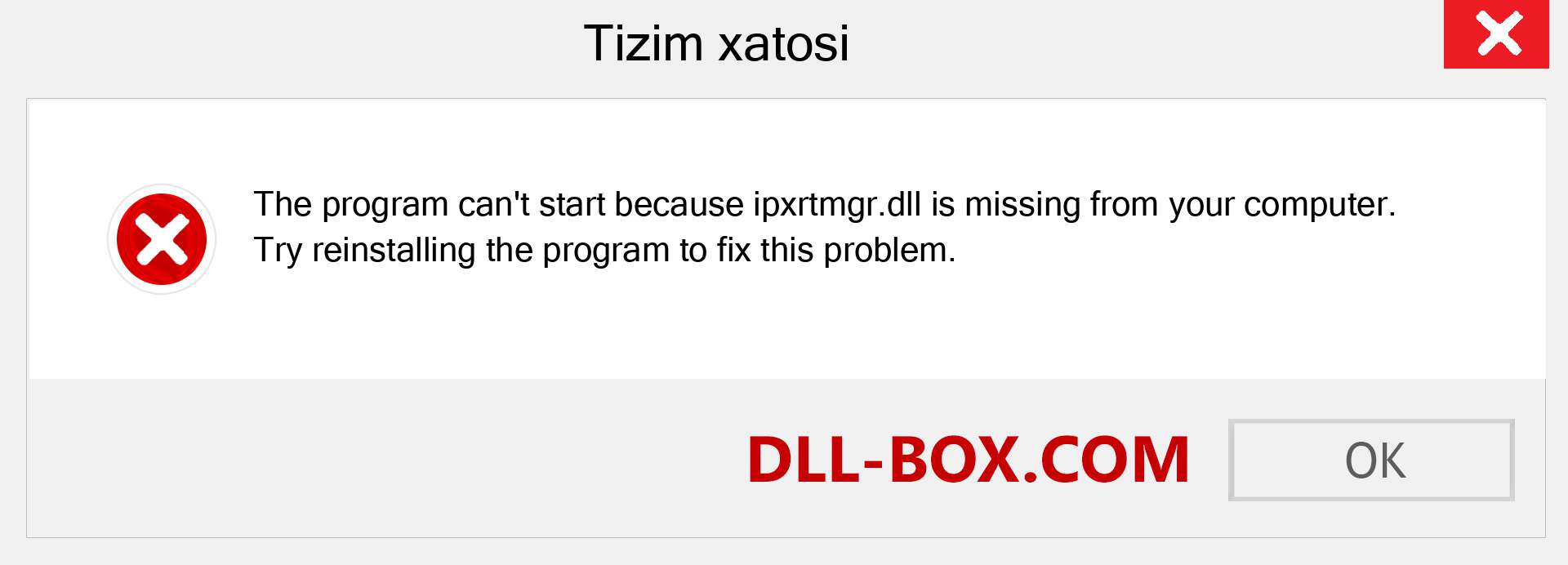 Tizim xatosi

The program can't start because ipxrtmgr.dll is missing from your computer. Try reinstalling the program to fix this problem.

DLL-BOX.COM

OK